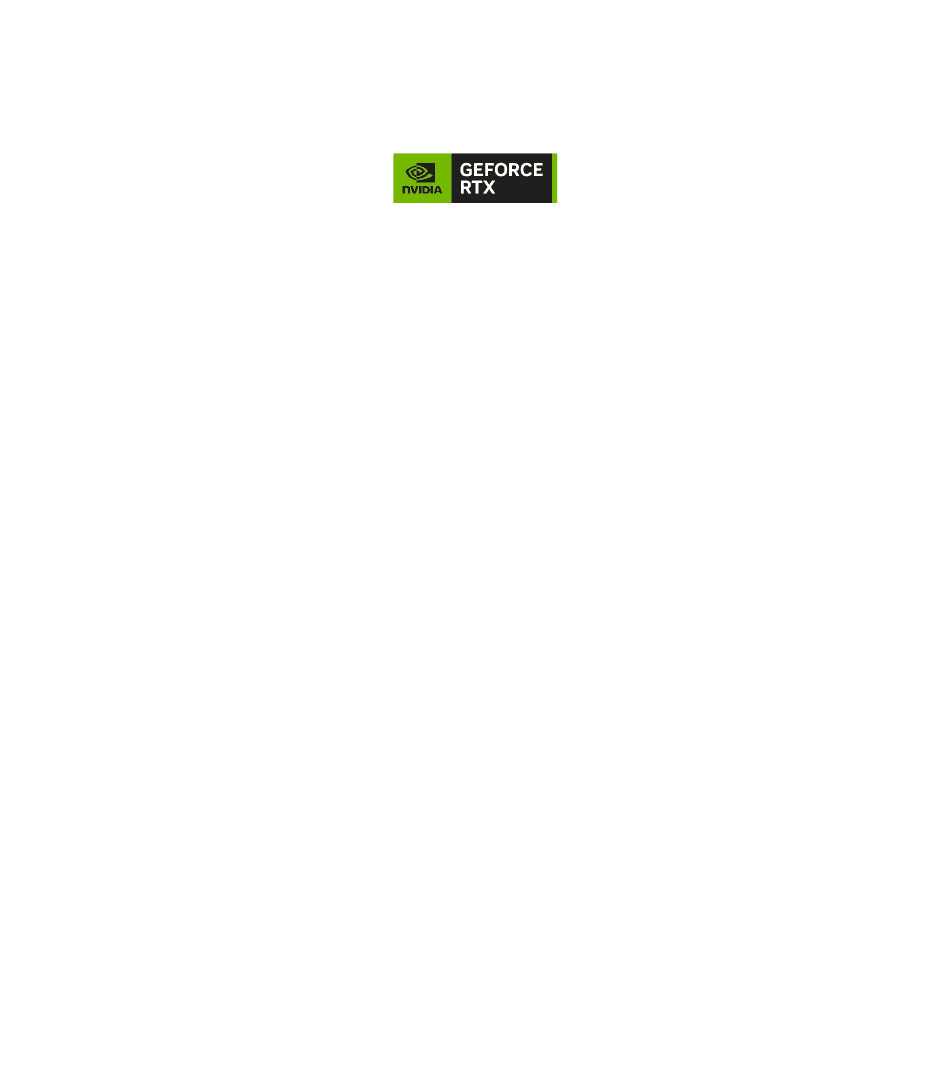 NVIDIA

GEFORCE
RTX